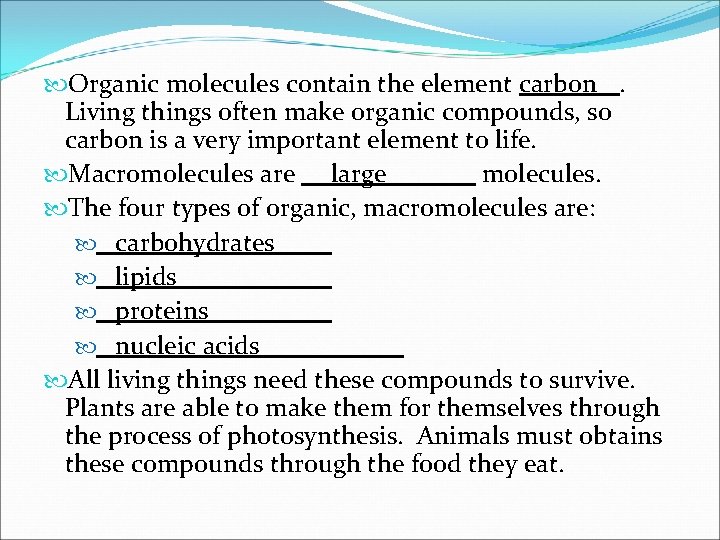 Organic molecules contain the element carbon. Living things often make organic compounds, so carbon is a very important element to life.

Macromolecules are large molecules.

The four types of organic, macromolecules are:

carbohydrates

lipids

proteins

nucleic acids

All living things need these compounds to survive. Plants are able to make them for themselves through the process of photosynthesis. Animals must obtains these compounds through the food they eat.